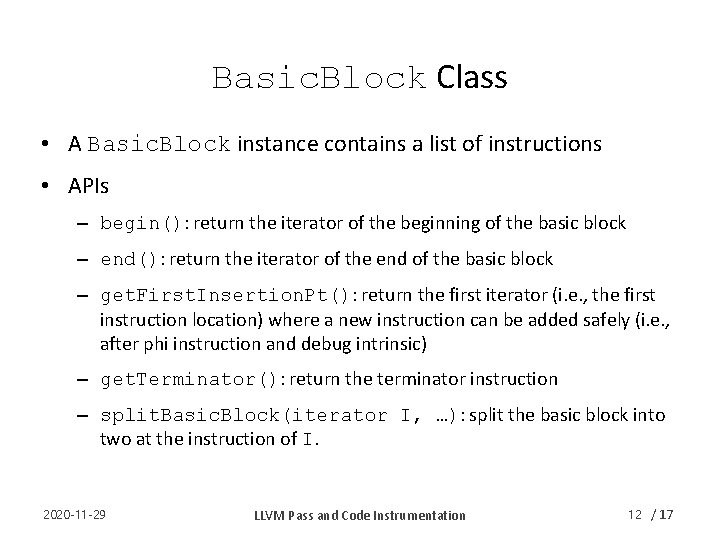 BasicBlock Class

• A BasicBlock instance contains a list of instructions

• APIs

– begin(): return the iterator of the beginning of the basic block

– end(): return the iterator of the end of the basic block

– getFirstInsertionPt(): return the first iterator (i.e., the first instruction location) where a new instruction can be added safely (i.e., after phi instruction and debug intrinsic)

– getTerminator(): return the terminator instruction

– splitBasicBlock(iterator I, …): split the basic block into two at the instruction of I.

2020-11-29

LLVM Pass and Code Instrumentation

12 / 17